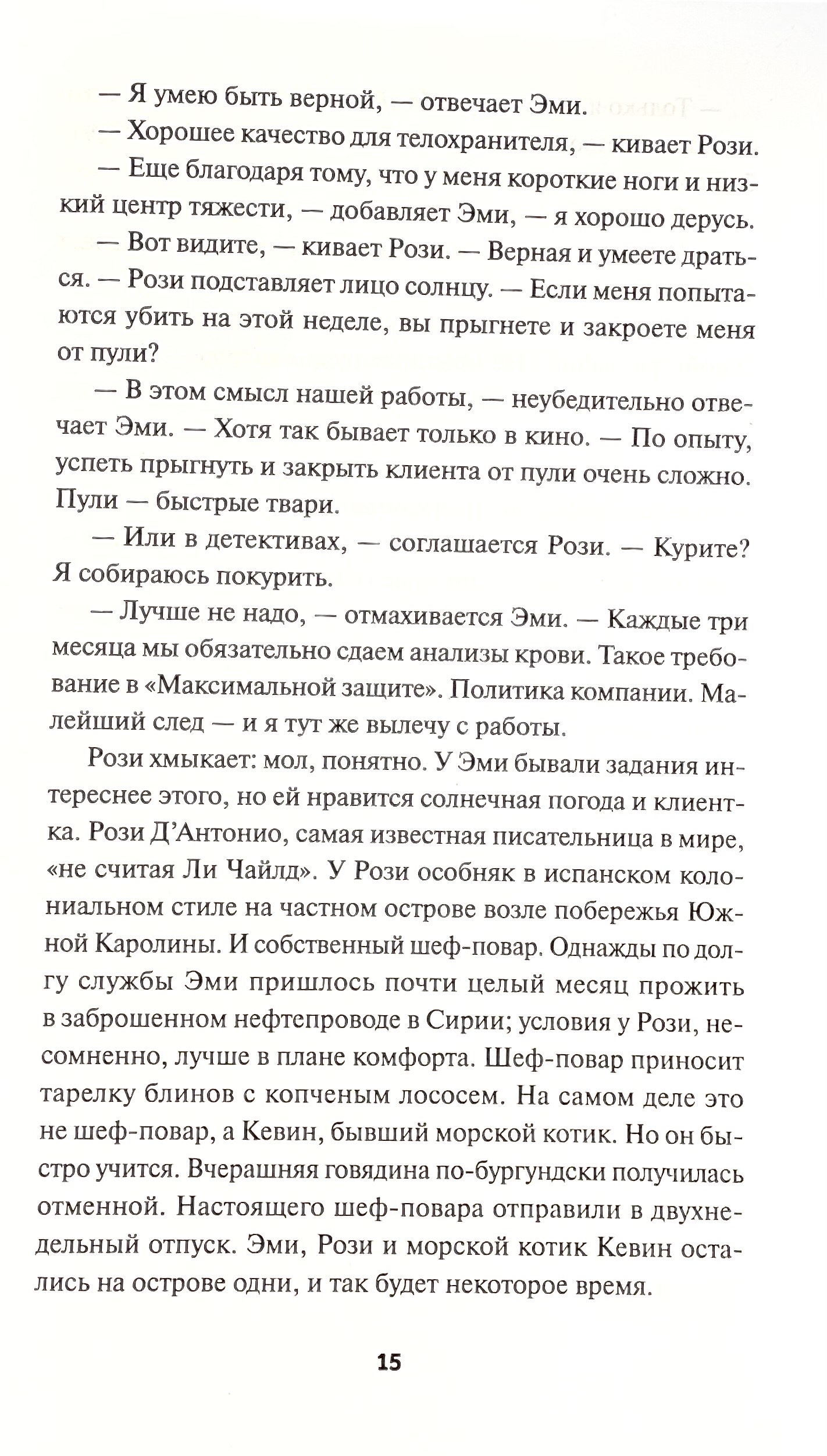 — Я умею быть верной, — отвечает Эми.

— Хорошее качество для телохранителя, — кивает Рози.

— Еще благодаря тому, что у меня короткие ноги и низкий центр тяжести, — добавляет Эми, — я хорошо дерусь.

— Вот видите, — кивает Рози. — Верная и умеете драться. — Рози подставляет лицо солнцу. — Если меня попытаются убить на этой неделе, вы прыгнете и закроете меня от пули?

— В этом смысл нашей работы, — неубедительно отвечает Эми. — Хотя так бывает только в кино. — По опыту, успеть прыгнуть и закрыть клиента от пули очень сложно. Пули — быстрые твари.

— Или в детективах, — соглашается Рози. — Курите? Я собираюсь покурить.

— Лучше не надо, — отмахивается Эми. — Каждые три месяца мы обязательно сдаем анализы крови. Такое требование в «Максимальной защите». Политика компании. Малейший след — и я тут же вылечу с работы.

Рози хмыкает: мол, понятно. У Эми бывали задания интереснее этого, но ей нравится солнечная погода и клиентка. Рози Д'Антонио, самая известная писательница в мире, «не считая Ли Чайлд». У Рози особняк в испанском колониальном стиле на частном острове возле побережья Южной Каролины. И собственный шеф-повар. Однажды по долгу службы Эми пришлось почти целый месяц прожить в заброшенном нефтепроводе в Сирии; условия у Рози, несомненно, лучше в плане комфорта. Шеф-повар приносит тарелку блинов с копченым лососем. На самом деле это не шеф-повар, а Кевин, бывший морской котик. Но он быстро учится. Вчерашняя говядина по-бургундски получилась отменной. Настоящего шеф-повара отправили в двухнедельный отпуск. Эми, Рози и морской котик Кевин остались на острове одни, и так будет некоторое время.

15